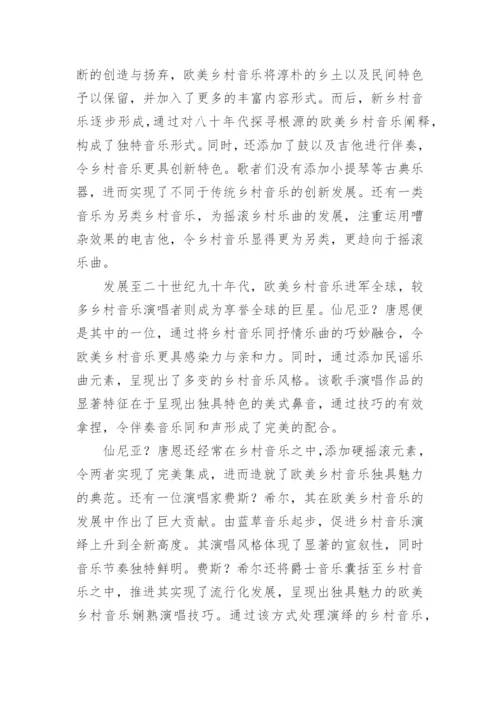 断的创造与扬弃，欧美乡村音乐将淳朴的乡土以及民间特色予以保留，并加入了更多的丰富内容形式。而后，新乡村音乐逐步形成，通过对八十年代探寻根源的欧美乡村音乐阐释，构成了独特音乐形式。同时，还添加了鼓以及吉他进行伴奏，令乡村音乐更具创新特色。歌者们没有添加小提琴等古典乐器，进而实现了不同于传统乡村音乐的创新发展。还有一类音乐为另类乡村音乐，为摇滚乡村乐曲的发展，注重运用嘈杂效果的电吉他，令乡村音乐显得更为另类，更趋向于摇滚乐曲。

发展至二十世纪九十年代，欧美乡村音乐进军全球，较多乡村音乐演唱者则成为享誉全球的巨星。仙尼亚？唐恩便是其中的一位，通过将乡村音乐同抒情乐曲的巧妙融合，令欧美乡村音乐更具感染力与亲和力。同时，通过添加民谣乐曲元素，呈现出了多变的乡村音乐风格。该歌手演唱作品的显著特征在于呈现出独具特色的美式鼻音，通过技巧的有效拿捏，令伴奏音乐同和声形成了完美的配合。

仙尼亚？唐恩还经常在乡村音乐之中，添加硬摇滚元素，令两者实现了完美集成，进而造就了欧美乡村音乐独具魅力的典范。还有一位演唱家费斯？希尔，其在欧美乡村音乐的发展中作出了巨大贡献。由蓝草音乐起步，促进乡村音乐演绎上升到全新高度。其演唱风格体现了显著的宣叙性，同时音乐节奏独特鲜明。费斯？希尔还将爵士音乐囊括至乡村音乐之中，推进其实现了流行化发展，呈现出独具魅力的欧美乡村音乐娴熟演唱技巧。通过该方式处理演绎的乡村音乐，